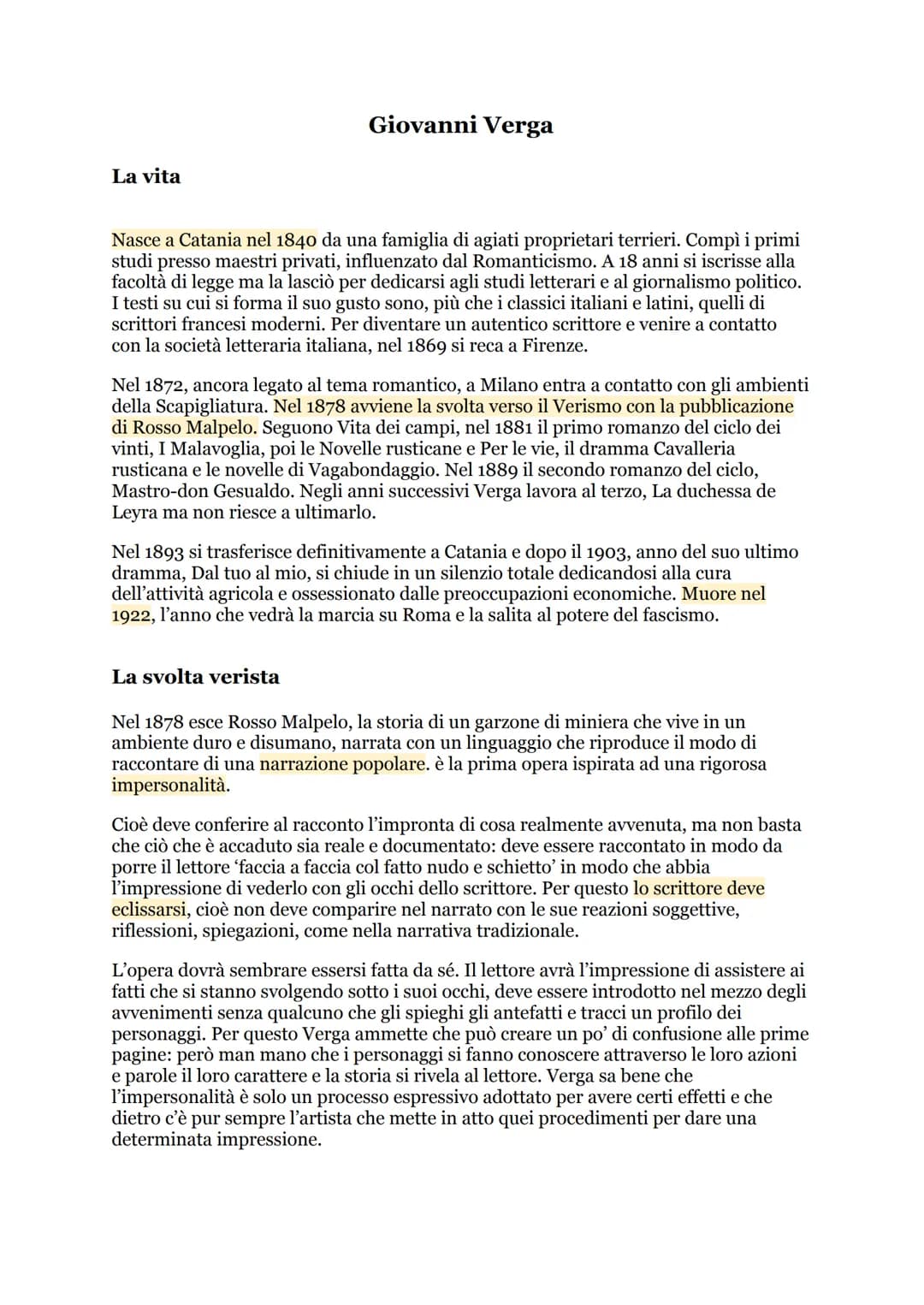 Giovanni Verga

La vita

Nasce a Catania nel 1840 da una famiglia di agiati proprietari terrieri. Compì i primi studi presso maestri privati, influenzato dal Romanticismo. A 18 anni si iscrisse alla facoltà di legge ma la lasciò per dedicarsi agli studi letterari e al giornalismo politico. I testi su cui si forma il suo gusto sono, più che i classici italiani e latini, quelli di scrittori francesi moderni. Per diventare un autentico scrittore e venire a contatto con la società letteraria italiana, nel 1869 si reca a Firenze.

Nel 1872, ancora legato al tema romantico, a Milano entra a contatto con gli ambienti della Scapigliatura. Nel 1878 avviene la svolta verso il Verismo con la pubblicazione di Rosso Malpelo. Seguono Vita dei campi, nel 1881 il primo romanzo del ciclo dei vinti, I Malavoglia, poi le Novelle rusticane e Per le vie, il dramma Cavalleria rusticana e le novelle di Vagabondaggio. Nel 1889 il secondo romanzo del ciclo, Mastro-don Gesualdo. Negli anni successivi Verga lavora al terzo, La duchessa de Leyra ma non riesce a ultimarlo.

Nel 1893 si trasferisce definitivamente a Catania e dopo il 1903, anno del suo ultimo dramma, Dal tuo al mio, si chiude in un silenzio totale dedicandosi alla cura dell'attività agricola e ossessionato dalle preoccupazioni economiche. Muore nel 1922, l'anno che vedrà la marcia su Roma e la salita al potere del fascismo.

La svolta verista

Nel 1878 esce Rosso Malpelo, la storia di un garzone di miniera che vive in un ambiente duro e disumano, narrata con un linguaggio che riproduce il modo di raccontare di una narrazione popolare. è la prima opera ispirata ad una rigorosa impersonalità.

Cioè deve conferire al racconto l'impronta di cosa realmente avvenuta, ma non basta che ciò che è accaduto sia reale e documentato: deve essere raccontato in modo da porre il lettore 'faccia a faccia col fatto nudo e schietto' in modo che abbia l'impressione di vederlo con gli occhi dello scrittore. Per questo lo scrittore deve eclissarsi, cioè non deve comparire nel narrato con le sue reazioni soggettive, riflessioni, spiegazioni, come nella narrativa tradizionale.

L'opera dovrà sembrare essersi fatta da sé. Il lettore avrà l'impressione di assistere ai fatti che si stanno svolgendo sotto i suoi occhi, deve essere introdotto nel mezzo degli avvenimenti senza qualcuno che gli spieghi gli antefatti e tracci un profilo dei personaggi. Per questo Verga ammette che può creare un po' di confusione alle prime pagine: però man mano che i personaggi si fanno conoscere attraverso le loro azioni e parole il loro carattere e la storia si rivela al lettore. Verga sa bene che l'impersonalità è solo un processo espressivo adottato per avere certi effetti e che dietro c'è pur sempre l'artista che mette in atto quei procedimenti per dare una determinata impressione.